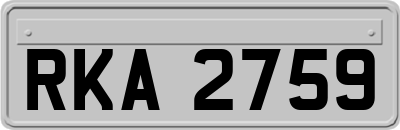 RKA 2759